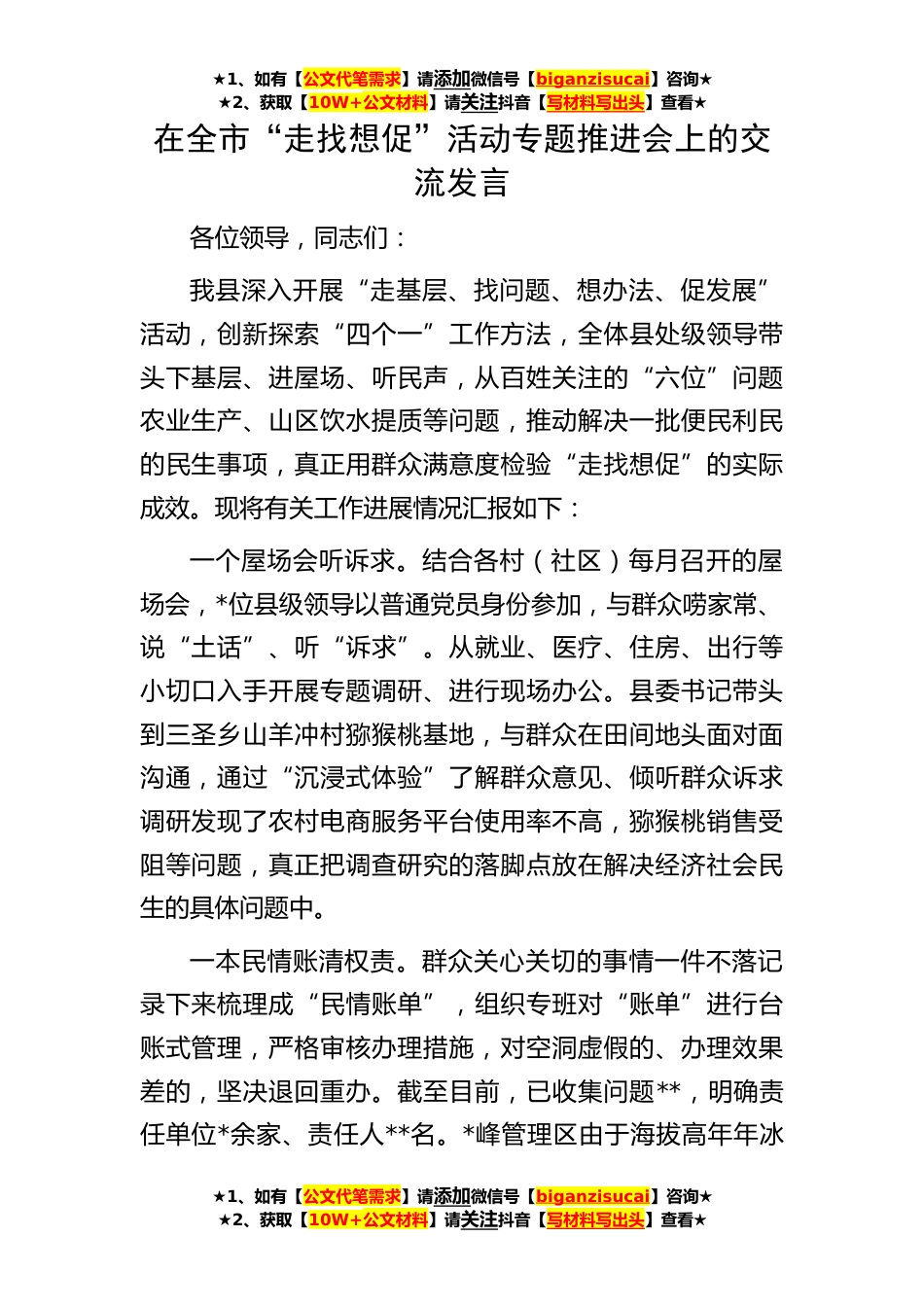 ★1、如有【公文代笔需求】请添加微信号【biganzisucai】咨询★
★2、获取【10W+公文材料】请关注抖音【写材料写出头】查看★

在全市“走找想促”活动专题推进会上的交流发言

各位领导，同志们：

我县深入开展“走基层、找问题、想办法、促发展”活动，创新探索“四个一”工作方法，全体县处级领导带头下基层、进屋场、听民声，从百姓关注的“六位”问题农业生产、山区饮水提质等问题，推动解决一批便民利民的民生事项，真正用群众满意度检验“走找想促”的实际成效。现将有关工作进展情况汇报如下：

一个屋场会听诉求。结合各村（社区）每月召开的屋场会，*位县级领导以普通党员身份参加，与群众唠家常、说“土话”、听“诉求”。从就业、医疗、住房、出行等小切口入手开展专题调研、进行现场办公。县委书记带头到三圣乡山羊冲村猕猴桃基地，与群众在田间地头面对面沟通，通过“沉浸式体验”了解群众意见、倾听群众诉求调研发现了农村电商服务平台使用率不高，猕猴桃销售受阻等问题，真正把调查研究的落脚点放在解决经济社会民生的具体问题中。

一本民情账清权责。群众关心关切的事情一件不落记录下来梳理成“民情账单”，组织专班对“账单”进行台账式管理，严格审核办理措施，对空洞虚假的、办理效果差的，坚决退回重办。截至目前，已收集问题**，明确责任单位*余家、责任人**名。*峰管理区由于海拔高年年冰

★1、如有【公文代笔需求】请添加微信号【biganzisucai】咨询★
★2、获取【10W+公文材料】请关注抖音【写材料写出头】查看★